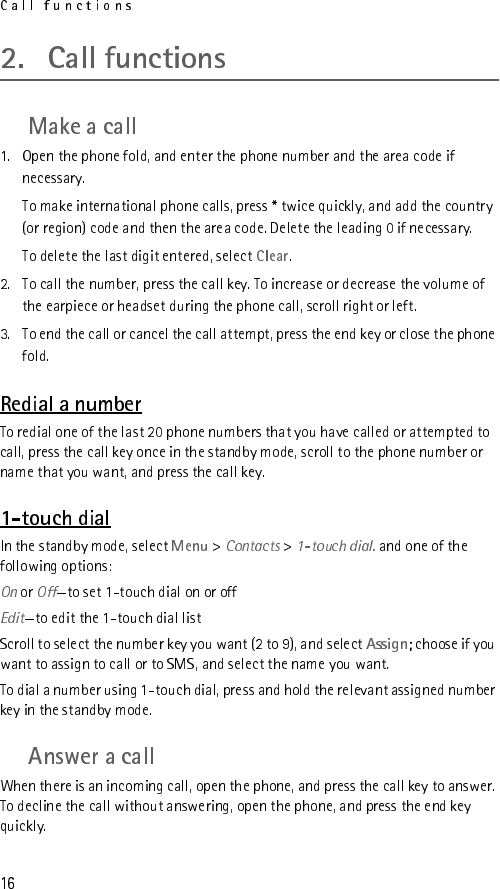 Call functions

2. Call functions

Make a call

1. Open the phone fold, and enter the phone number and the area code if necessary.

To make international phone calls, press * twice quickly, and add the country (or region) code and then the area code. Delete the leading 0 if necessary.

To delete the last digit entered, select Clear.

2. To call the number, press the call key. To increase or decrease the volume of the earpiece or headset during the phone call, scroll right or left.

3. To end the call or cancel the call attempt, press the end key or close the phone fold.

Redial a number

To redial one of the last 20 phone numbers that you have called or attempted to call, press the call key once in the standby mode, scroll to the phone number or name that you want, and press the call key.

1-touch dial

In the standby mode, select Menu > Contacts > 1-touch dial. and one of the following options:

On or Off—to set 1-touch dial on or off

Edit—to edit the 1-touch dial list

Scroll to select the number key you want (2 to 9), and select Assign; choose if you want to assign to call or to SMS, and select the name you want.

To dial a number using 1-touch dial, press and hold the relevant assigned number key in the standby mode.

Answer a call

When there is an incoming call, open the phone, and press the call key to answer. To decline the call without answering, open the phone, and press the end key quickly.

16